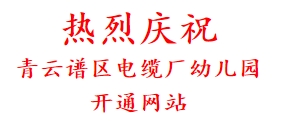 热烈庆祝

青云谱区电缆厂幼儿园

开通网站